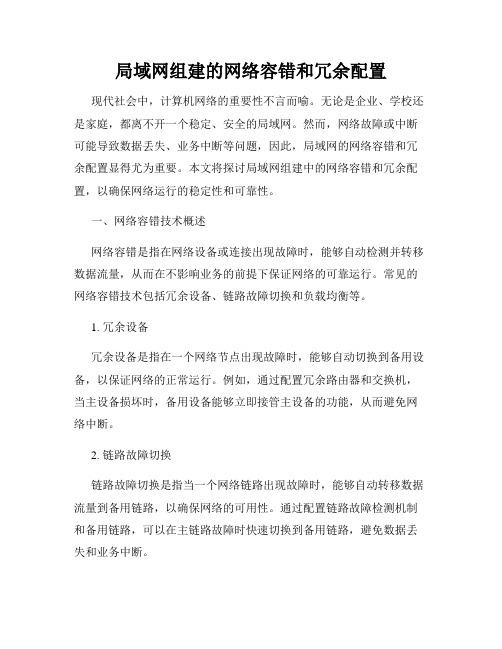 局域网组建的网络容错和冗余配置

现代社会中，计算机网络的重要性不言而喻。无论是企业、学校还是家庭，都离不开一个稳定、安全的局域网。然而，网络故障或中断可能导致数据丢失、业务中断等问题，因此，局域网的网络容错和冗余配置显得尤为重要。本文将探讨局域网组建中的网络容错和冗余配置，以确保网络运行的稳定性和可靠性。

一、网络容错技术概述

网络容错是指在网络设备或连接出现故障时，能够自动检测并转移数据流量，从而在不影响业务的前提下保证网络的可靠运行。常见的网络容错技术包括冗余设备、链路故障切换和负载均衡等。

1. 冗余设备

冗余设备是指在一个网络节点出现故障时，能够自动切换到备用设备，以保证网络的正常运行。例如，通过配置冗余路由器和交换机，当主设备损坏时，备用设备能够立即接管主设备的功能，从而避免网络中断。

2. 链路故障切换

链路故障切换是指当一个网络链路出现故障时，能够自动转移数据流量到备用链路，以确保网络的可用性。通过配置链路故障检测机制和备用链路，可以在主链路故障时快速切换到备用链路，避免数据丢失和业务中断。